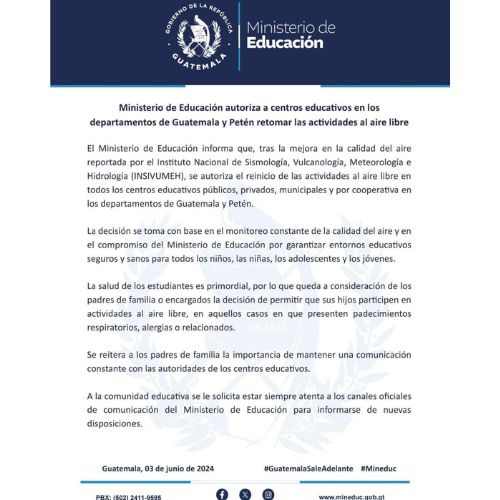 GOBIERNO DE LA REPÚBLICA
GUATEMALA

Ministerio de
Educación

Ministerio de Educación autoriza a centros educativos en los departamentos de Guatemala y Petén retomar las actividades al aire libre

El Ministerio de Educación informa que, tras la mejora en la calidad del aire reportada por el Instituto Nacional de Sismología, Vulcanología, Meteorología e Hidrología (INSIVUMEH), se autoriza el reinicio de las actividades al aire libre en todos los centros educativos públicos, privados, municipales y por cooperativa en los departamentos de Guatemala y Petén.

La decisión se toma con base en el monitoreo constante de la calidad del aire y en el compromiso del Ministerio de Educación por garantizar entornos educativos seguros y sanos para todos los niños, las niñas, los adolescentes y los jóvenes.

La salud de los estudiantes es primordial, por lo que queda a consideración de los padres de familia o encargados la decisión de permitir que sus hijos participen en actividades al aire libre, en aquellos casos en que presenten padecimientos respiratorios, alergias o relacionados.

Se reitera a los padres de familia la importancia de mantener una comunicación constante con las autoridades de los centros educativos.

A la comunidad educativa se le solicita estar siempre atenta a los canales oficiales de comunicación del Ministerio de Educación para informarse de nuevas disposiciones.

Guatemala, 03 de junio de 2024

#GuatemalaSaleAdelante #Mineduc

PBX: (502) 2411-9595

www.mineduc.gob.gt